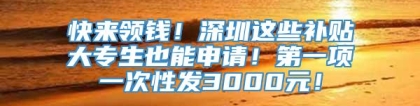 快来领钱！深圳这些补贴大专生也能申请！第一项一次性发3000元！